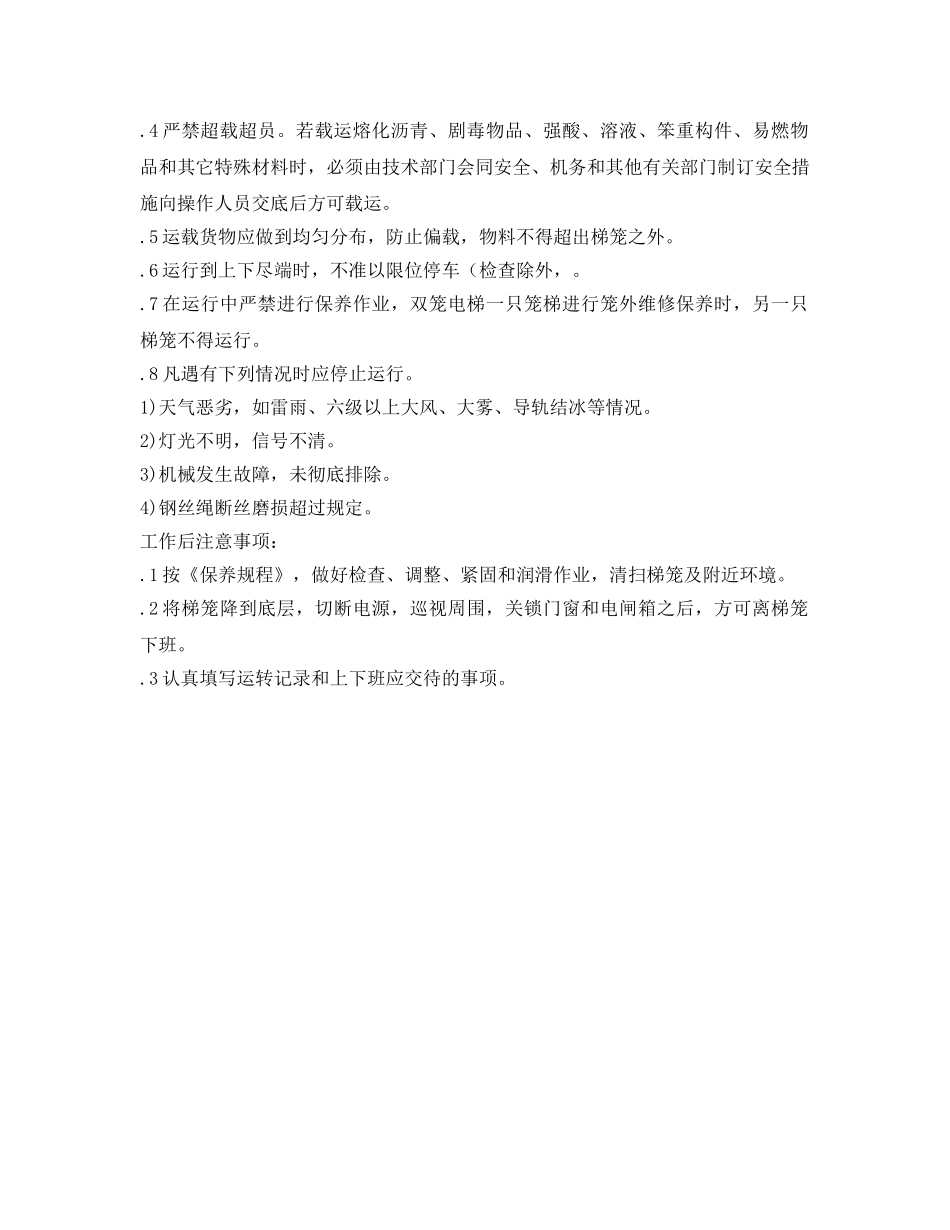 .4 严禁超载超员。若载运熔化沥青、剧毒物品、强酸、溶液、笨重构件、易燃物品和其它特殊材料时，必须由技术部门会同安全、机务和其他有关部门制订安全措施向操作人员交底后方可载运。

.5 运载货物应做到均匀分布，防止偏载，物料不得超出梯笼之外。

.6 运行到上下尽端时，不准以限位停车（检查除外，。

.7 在运行中严禁进行保养作业，双笼电梯一只笼梯进行笼外维修保养时，另一只梯笼不得运行。

.8 凡遇有下列情况时应停止运行。

1)天气恶劣，如雷雨、六级以上大风、大雾、导轨结冰等情况。

2)灯光不明，信号不清。

3)机械发生故障，未彻底排除。

4)钢丝绳断丝磨损超过规定。

工作后注意事项：

.1 按《保养规程》，做好检查、调整、紧固和润滑作业，清扫梯笼及附近环境。

.2 将梯笼降到底层，切断电源，巡视周围，关锁门窗和电闸箱之后，方可离梯笼下班。

.3 认真填写运转记录和上下班应交待的事项。